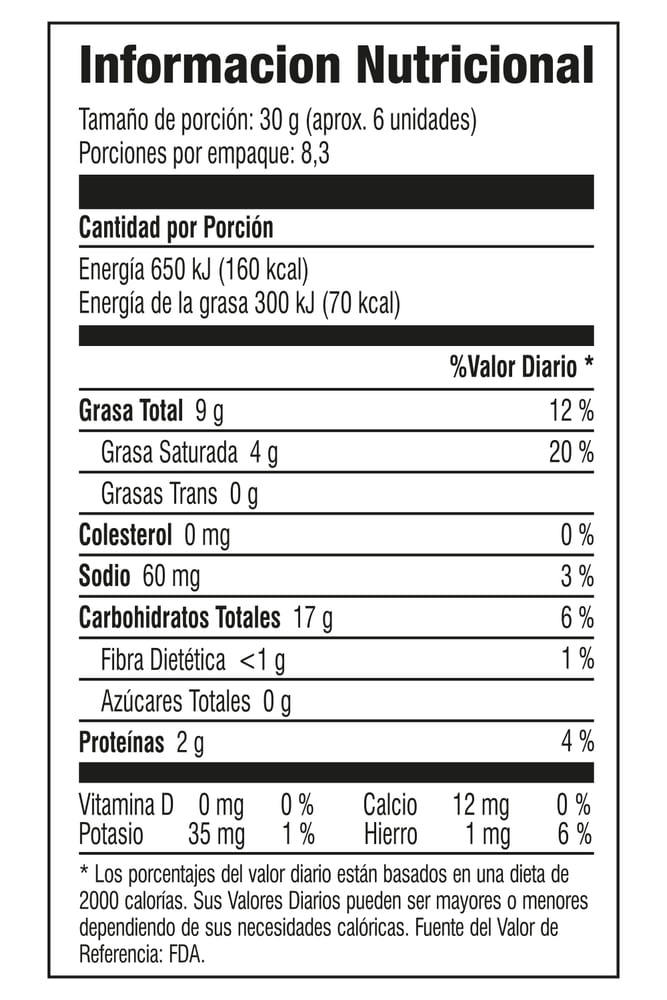 Informacion Nutricional

Tamaño de porción: 30 g (aprox. 6 unidades)
Porciones por empaque: 8,3

Cantidad por Porción

Energía 650 kJ (160 kcal)
Energía de la grasa 300 kJ (70 kcal)

| | %Valor Diario * |
|---|---|
| Grasa Total 9 g | 12 % |
| Grasa Saturada 4 g | 20 % |
| Grasas Trans 0 g | |
| Colesterol 0 mg | 0 % |
| Sodio 60 mg | 3 % |
| Carbohidratos Totales 17 g | 6 % |
| Fibra Dietética <1 g | 1 % |
| Azúcares Totales 0 g | |
| Proteínas 2 g | 4 % |

| | | | | | |
|---|---|---|---|---|---|
| Vitamina D | 0 mg | 0 % | Calcio | 12 mg | 0 % |
| Potasio | 35 mg | 1 % | Hierro | 1 mg | 6 % |

* Los porcentajes del valor diario están basados en una dieta de 2000 calorías. Sus Valores Diarios pueden ser mayores o menores dependiendo de sus necesidades calóricas. Fuente del Valor de Referencia: FDA.